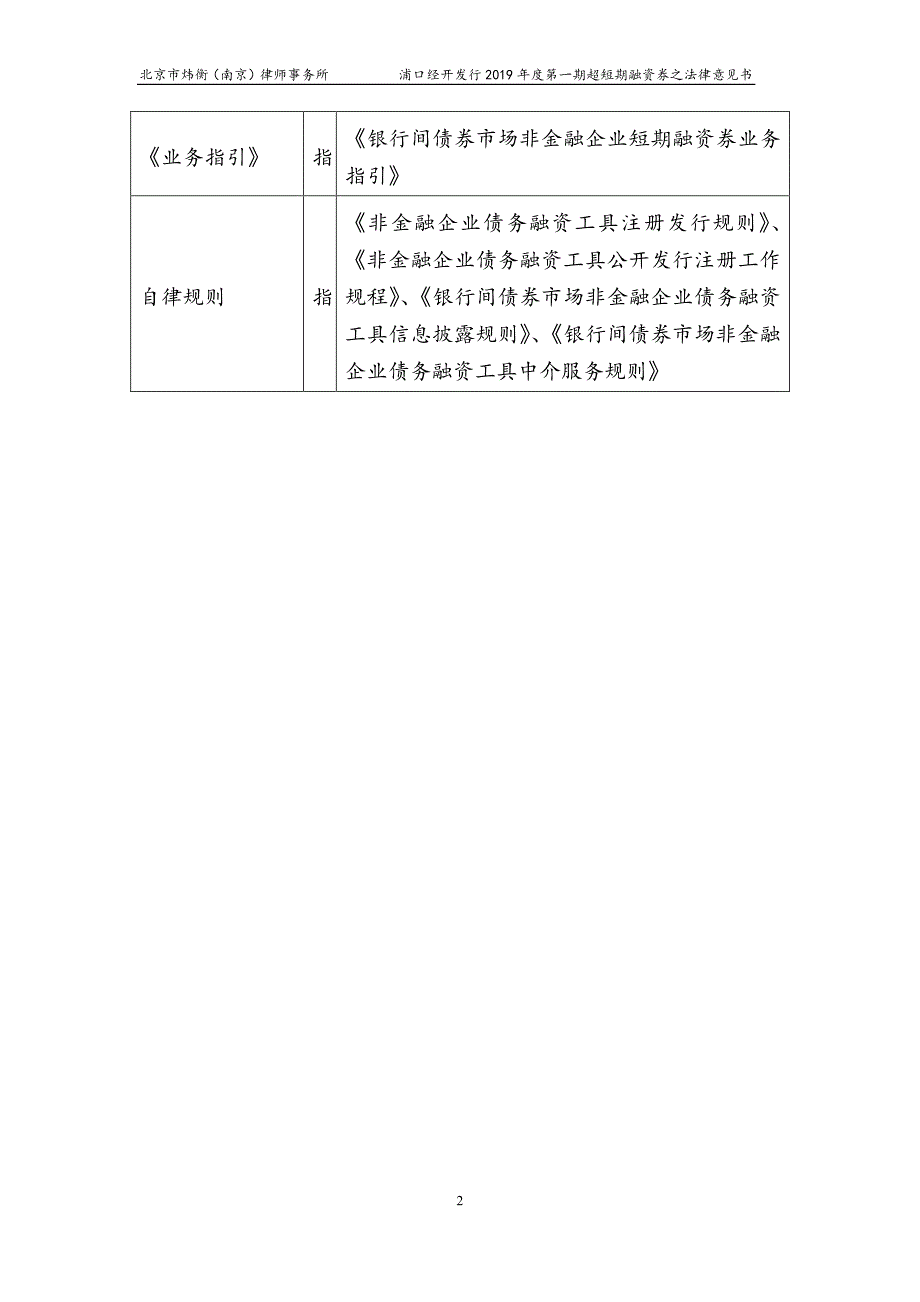 北京市炜衡（南京）律师事务所　　浦口经开发行 2019 年度第一期超短期融资券之法律意见书

| 《业务指引》 | 指 | 《银行间债券市场非金融企业短期融资券业务指引》 |
|---|---|---|
| 自律规则 | 指 | 《非金融企业债务融资工具注册发行规则》、《非金融企业债务融资工具公开发行注册工作规程》、《银行间债券市场非金融企业债务融资工具信息披露规则》、《银行间债券市场非金融企业债务融资工具中介服务规则》 |

2